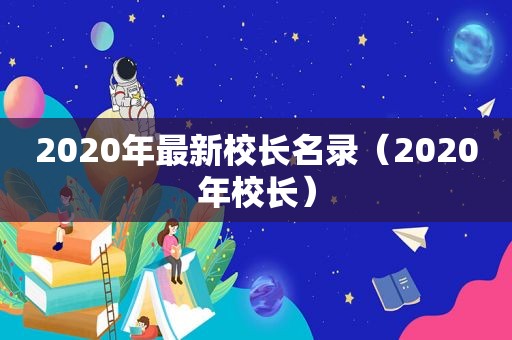 2020年最新校长名录（2020年校长）